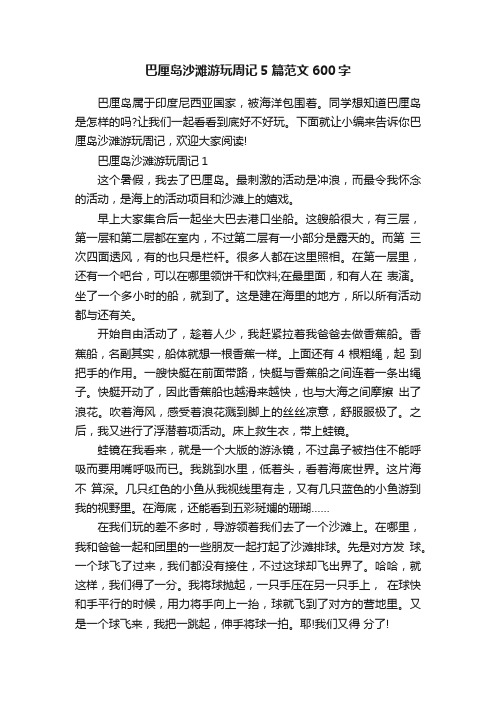 巴厘岛沙滩游玩周记 5 篇范文 600 字

巴厘岛属于印度尼西亚国家，被海洋包围着。同学想知道巴厘岛是怎样的吗?让我们一起看看到底好不好玩。下面就让小编来告诉你巴厘岛沙滩游玩周记，欢迎大家阅读!

巴厘岛沙滩游玩周记 1

这个暑假，我去了巴厘岛。最刺激的活动是冲浪，而最令我怀念的活动，是海上的活动项目和沙滩上的嬉戏。

早上大家集合后一起坐大巴去港口坐船。这艘船很大，有三层，第一层和第二层都在室内，不过第二层有一小部分是露天的。而第 三次四面透风，有的也只是栏杆。很多人都在这里照相。在第一层里，还有一个吧台，可以在哪里领饼干和饮料;在最里面，和有人在 表演。坐了一个多小时的船，就到了。这是建在海里的地方，所以所有活动都与还有关。

开始自由活动了，趁着人少，我赶紧拉着我爸爸去做香蕉船。香蕉船，名副其实，船体就想一根香蕉一样。上面还有 4 根粗绳，起 到把手的作用。一艘快艇在前面带路，快艇与香蕉船之间连着一条出绳子。快艇开动了，因此香蕉船也越滑来越快，也与大海之间摩擦 出了浪花。吹着海风，感受着浪花溅到脚上的丝丝凉意，舒服服极了。之后，我又进行了浮潜着项活动。床上救生衣，带上蛙镜。

蛙镜在我看来，就是一个大版的游泳镜，不过鼻子被挡住不能呼吸而要用嘴呼吸而已。我跳到水里，低着头，看着海底世界。这片海不 算深。几只红色的小鱼从我视线里有走，又有几只蓝色的小鱼游到我的视野里。在海底，还能看到五彩斑斓的珊瑚......

在我们玩的差不多时，导游领着我们去了一个沙滩上。在哪里，我和爸爸一起和团里的一些朋友一起打起了沙滩排球。先是对方发 球。一个球飞了过来，我们都没有接住，不过这球却飞出界了。哈哈，就这样，我们得了一分。我将球抛起，一只手压在另一只手上， 在球快和手平行的时候，用力将手向上一抬，球就飞到了对方的营地里。又是一个球飞来，我把一跳起，伸手将球一拍。耶!我们又得 分了!